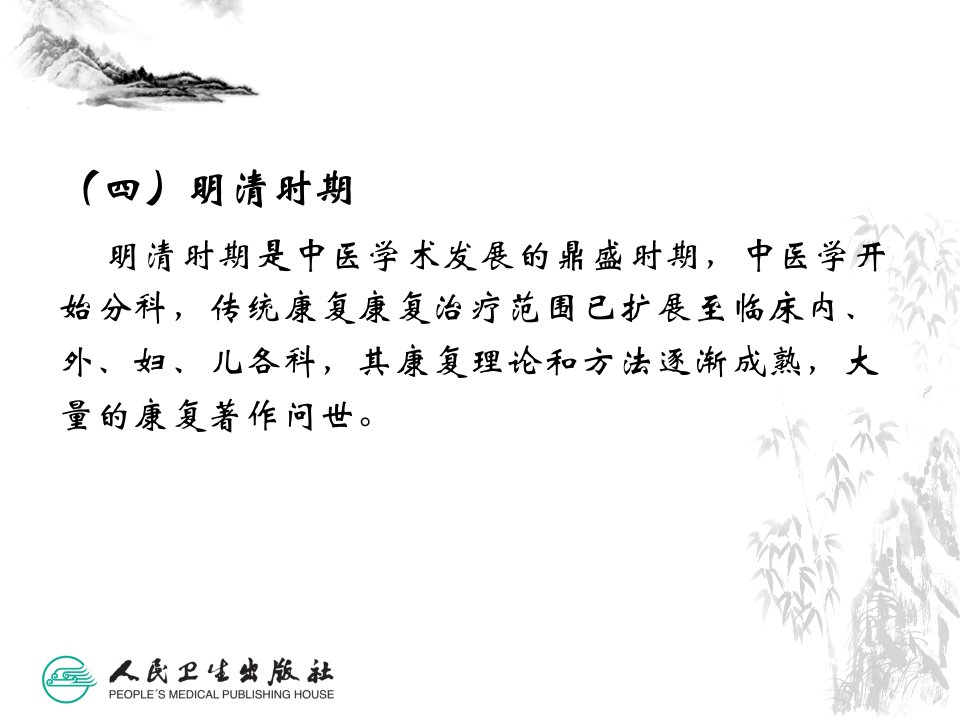 （四）明清时期

明清时期是中医学术发展的鼎盛时期，中医学开始分科，传统康复康复治疗范围已扩展至临床内、外、妇、儿各科，其康复理论和方法逐渐成熟，大量的康复著作问世。

人民卫生出版社
PEOPLE'S MEDICAL PUBLISHING HOUSE